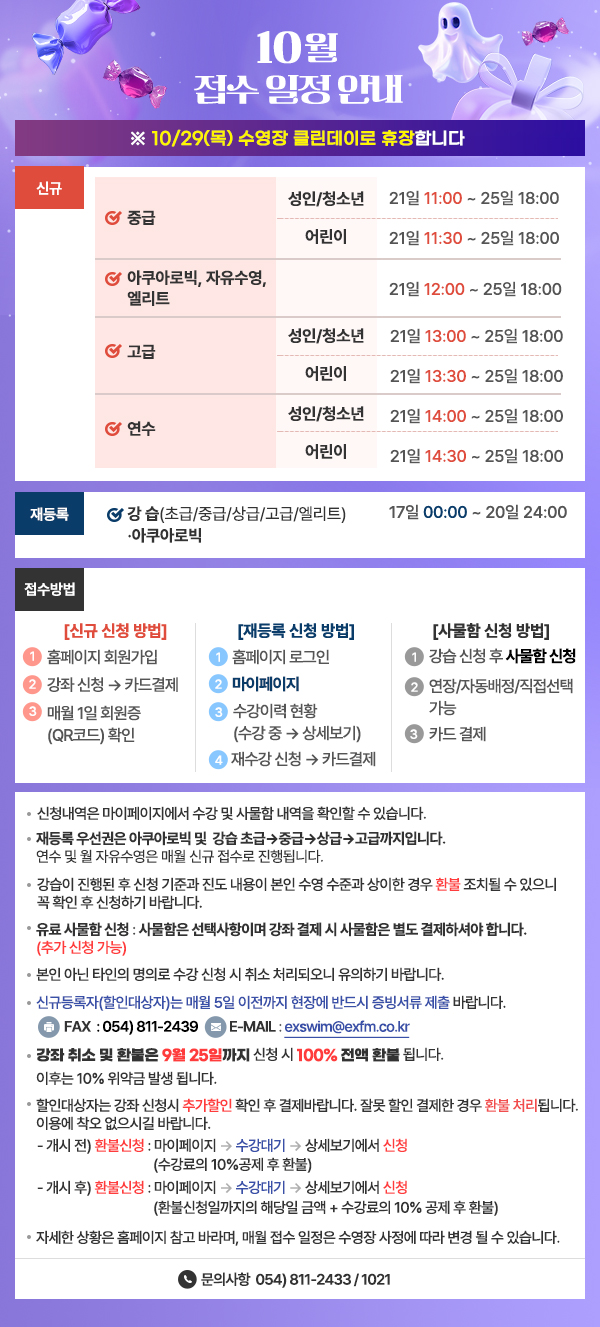 10월
접수 일정 안내

※ 10/29(목) 수영장 클린데이로 휴장합니다

신규

| | | |
|---|---|---|
| 중급 | 성인/청소년 | 21일 11:00 ~ 25일 18:00 |
| | 어린이 | 21일 11:30 ~ 25일 18:00 |
| 아쿠아로빅, 자유수영, 엘리트 | | 21일 12:00 ~ 25일 18:00 |
| 고급 | 성인/청소년 | 21일 13:00 ~ 25일 18:00 |
| | 어린이 | 21일 13:30 ~ 25일 18:00 |
| 연수 | 성인/청소년 | 21일 14:00 ~ 25일 18:00 |
| | 어린이 | 21일 14:30 ~ 25일 18:00 |

재등록
강 습(초급/중급/상급/고급/엘리트) ·아쿠아로빅
17일 00:00 ~ 20일 24:00

접수방법

[신규 신청 방법]
1 홈페이지 회원가입
2 강좌 신청 → 카드결제
3 매월 1일 회원증 (QR코드) 확인

[재등록 신청 방법]
1 홈페이지 로그인
2 마이페이지
3 수강이력 현황 (수강 중 → 상세보기)
4 재수강 신청 → 카드결제

[사물함 신청 방법]
1 강습 신청 후 사물함 신청
2 연장/자동배정/직접선택 가능
3 카드 결제

• 신청내역은 마이페이지에서 수강 및 사물함 내역을 확인할 수 있습니다.
• 재등록 우선권은 아쿠아로빅 및 강습 초급→중급→상급→고급까지입니다. 연수 및 월 자유수영은 매월 신규 접수로 진행됩니다.
• 강습이 진행된 후 신청 기준과 진도 내용이 본인 수영 수준과 상이한 경우 환불 조치될 수 있으니 꼭 확인 후 신청하기 바랍니다.
• 유료 사물함 신청 : 사물함은 선택사항이며 강좌 결제 시 사물함은 별도 결제하셔야 합니다. (추가 신청 가능)
• 본인 아닌 타인의 명의로 수강 신청 시 취소 처리되오니 유의하기 바랍니다.
• 신규등록자(할인대상자)는 매월 5일 이전까지 현장에 반드시 증빙서류 제출 바랍니다.
FAX : 054) 811-2439 E-MAIL : exswim@exfm.co.kr
• 강좌 취소 및 환불은 9월 25일까지 신청 시 100% 전액 환불 됩니다. 이후는 10% 위약금 발생 됩니다.
• 할인대상자는 강좌 신청시 추가할인 확인 후 결제바랍니다. 잘못 할인 결제한 경우 환불 처리됩니다. 이용에 착오 없으시길 바랍니다.
- 개시 전) 환불신청 : 마이페이지 → 수강대기 → 상세보기에서 신청 (수강료의 10%공제 후 환불)
- 개시 후) 환불신청 : 마이페이지 → 수강대기 → 상세보기에서 신청 (환불신청일까지의 해당일 금액 + 수강료의 10% 공제 후 환불)
• 자세한 상황은 홈페이지 참고 바라며, 매월 접수 일정은 수영장 사정에 따라 변경 될 수 있습니다.

문의사항 054) 811-2433 / 1021